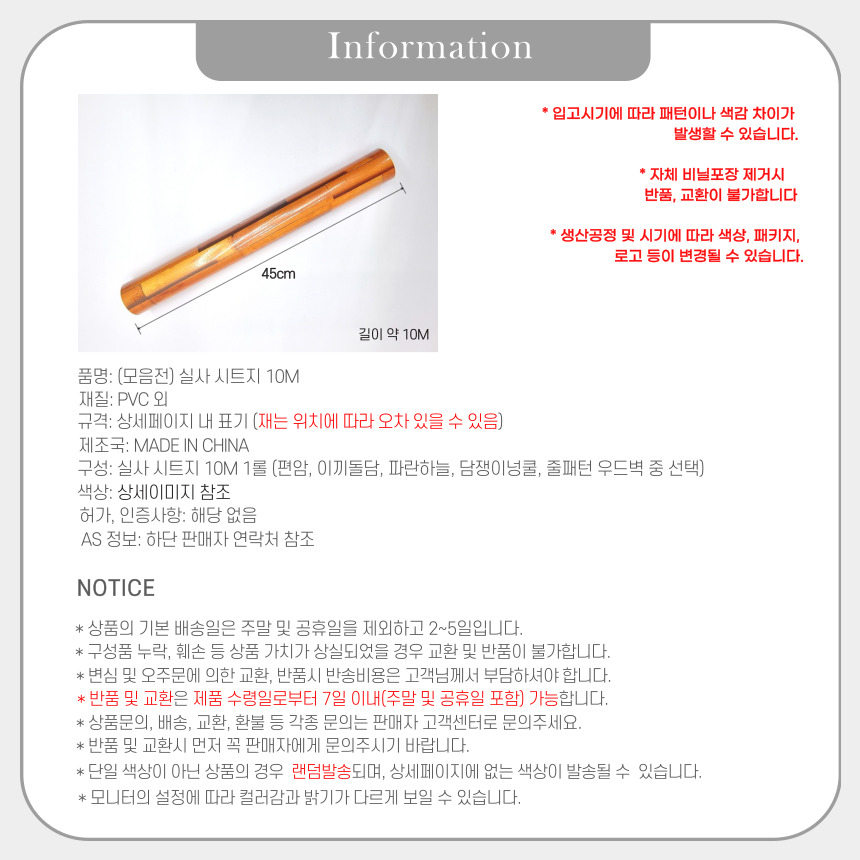 Information

45cm

길이 약 10M

* 입고시기에 따라 패턴이나 색감 차이가 발생할 수 있습니다.

* 자체 비닐포장 제거시 반품, 교환이 불가합니다

* 생산공정 및 시기에 따라 색상, 패키지, 로고 등이 변경될 수 있습니다.

품명: (모음전) 실사 시트지 10M
재질: PVC 외
규격: 상세페이지 내 표기 (재는 위치에 따라 오차 있을 수 있음)
제조국: MADE IN CHINA
구성: 실사 시트지 10M 1롤 (편암, 이끼돌담, 파란하늘, 담쟁이넝쿨, 줄패턴 우드벽 중 선택)
색상: 상세이미지 참조
허가, 인증사항: 해당 없음
AS 정보: 하단 판매자 연락처 참조

NOTICE

* 상품의 기본 배송일은 주말 및 공휴일을 제외하고 2~5일입니다.
* 구성품 누락, 훼손 등 상품 가치가 상실되었을 경우 교환 및 반품이 불가합니다.
* 변심 및 오주문에 의한 교환, 반품시 반송비용은 고객님께서 부담하셔야 합니다.
* 반품 및 교환은 제품 수령일로부터 7일 이내(주말 및 공휴일 포함) 가능합니다.
* 상품문의, 배송, 교환, 환불 등 각종 문의는 판매자 고객센터로 문의주세요.
* 반품 및 교환시 먼저 꼭 판매자에게 문의주시기 바랍니다.
* 단일 색상이 아닌 상품의 경우 랜덤발송되며, 상세페이지에 없는 색상이 발송될 수 있습니다.
* 모니터의 설정에 따라 컬러감과 밝기가 다르게 보일 수 있습니다.